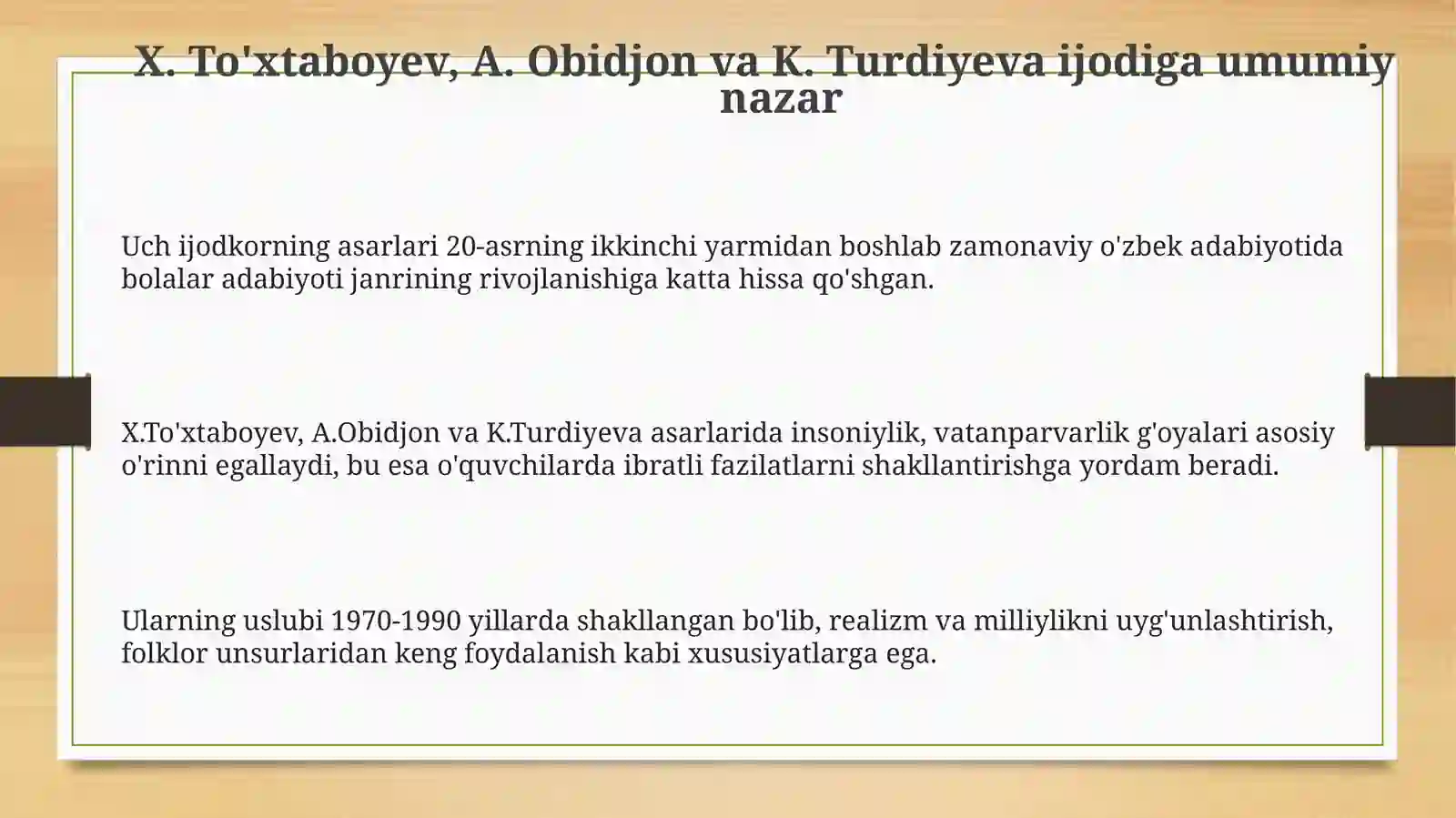 X. To'xtaboyev, A. Obidjon va K. Turdiyeva ijodiga umumiy nazar

Uch ijodkorning asarlari 20-asrning ikkinchi yarmidan boshlab zamonaviy o'zbek adabiyotida bolalar adabiyoti janrining rivojlanishiga katta hissa qo'shgan.

X.To'xtaboyev, A.Obidjon va K.Turdiyeva asarlarida insoniylik, vatanparvarlik g'oyalari asosiy o'rinni egallaydi, bu esa o'quvchilarda ibratli fazilatlarni shakllantirishga yordam beradi.

Ularning uslubi 1970-1990 yillarda shakllangan bo'lib, realizm va milliylikni uyg'unlashtirish, folklor unsurlaridan keng foydalanish kabi xususiyatlarga ega.